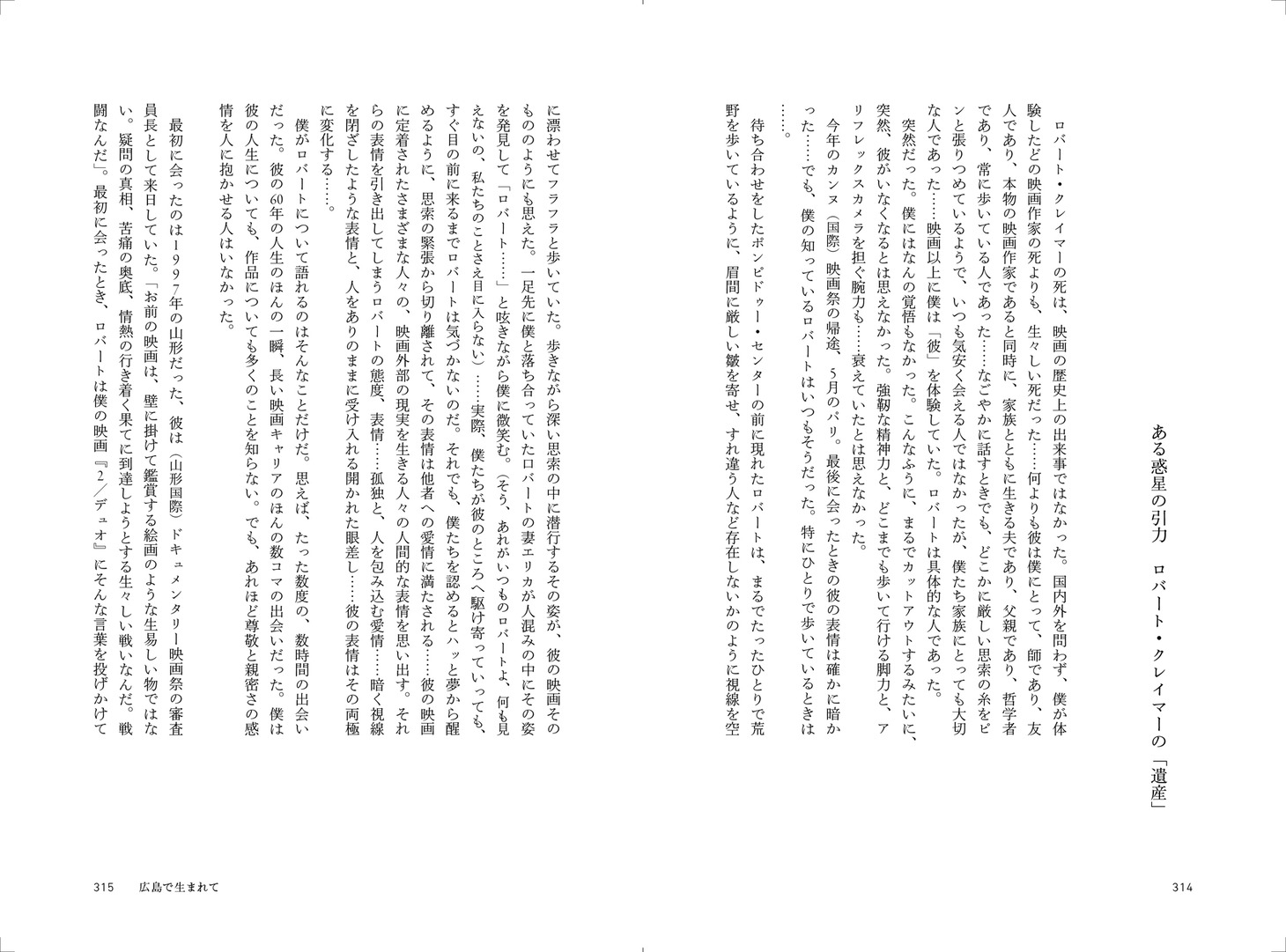 ある惑星の引力　ロバート・クレイマーの「遺産」

ロバート・クレイマーの死は、映画の歴史上の出来事ではなかった。国内外を問わず、僕が体験したどの映画作家の死よりも、生々しい死だった……何よりも彼は僕にとって、師であり、友人であり、本物の映画作家であると同時に、家族とともに生きる夫であり、父親であり、哲学者であり、常に歩いている人であった……なごやかに話すときでも、どこかに厳しい思索の糸をピンと張りつめているようで、いつも気安く会える人ではなかったが、僕たち家族にとっても大切な人であった……映画以上に僕は「彼」を体験していた。ロバートは具体的な人であった。

突然だった。僕にはなんの覚悟もなかった。こんなふうに、まるでカットアウトするみたいに、突然、彼がいなくなるとは思えなかった。強靭な精神力と、どこまでも歩いて行ける脚力と、アリフレックスカメラを担ぐ腕力も……衰えていたとは思えなかった。

今年のカンヌ（国際）映画祭の帰途、5月のパリ。最後に会ったときの彼の表情は確かに暗かった……でも、僕の知っているロバートはいつもそうだった。特にひとりで歩いているときは……。

待ち合わせをしたポンピドゥー・センターの前に現れたロバートは、まるでたったひとりで荒野を歩いているように、眉間に厳しい皺を寄せ、すれ違う人など存在しないかのように視線を空に漂わせてフラフラと歩いていた。歩きながら深い思索の中に潜行するその姿が、彼の映画そのもののようにも思えた。一足先に僕と落ち合っていたロバートの妻エリカが人混みの中にその姿を発見して「ロバート……」と呟きながら僕に微笑む。（そう、あれがいつものロバートよ、何も見えないの、私たちのことさえ目に入らない）……実際、僕たちが彼のところへ駆け寄っていっても、すぐ目の前に来るまでロバートは気づかないのだ。それでも、僕たちを認めるとハッと夢から醒めるように、思索の緊張から切り離されて、その表情は他者への愛情に満たされる……彼の映画に定着されたさまざまな人々の、映画外部の現実を生きる人々の人間的な表情を思い出す。それらの表情を引き出してしまうロバートの態度、表情……孤独と、人を包み込む愛情……暗く視線を閉ざしたような表情と、人をありのままに受け入れる開かれた眼差し……彼の表情はその両極に変化する……。

僕がロバートについて語れるのはそんなことだけだ。思えば、たった数度の、数時間の出会いだった。彼の60年の人生のほんの一瞬、長い映画キャリアのほんの数コマの出会いだった。僕は彼の人生についても、作品についても多くのことを知らない。でも、あれほど尊敬と親密さの感情を人に抱かせる人はいなかった。

最初に会ったのは1997年の山形だった、彼は（山形国際）ドキュメンタリー映画祭の審査員長として来日していた。「お前の映画は、壁に掛けて鑑賞する絵画のような生易しい物ではない。疑問の真相、苦痛の奥底、情熱の行き着く果てに到達しようとする生々しい戦いなんだ。戦闘なんだ」。最初に会ったとき、ロバートは僕の映画『2／デュオ』にそんな言葉を投げかけて

314

315　広島で生まれて